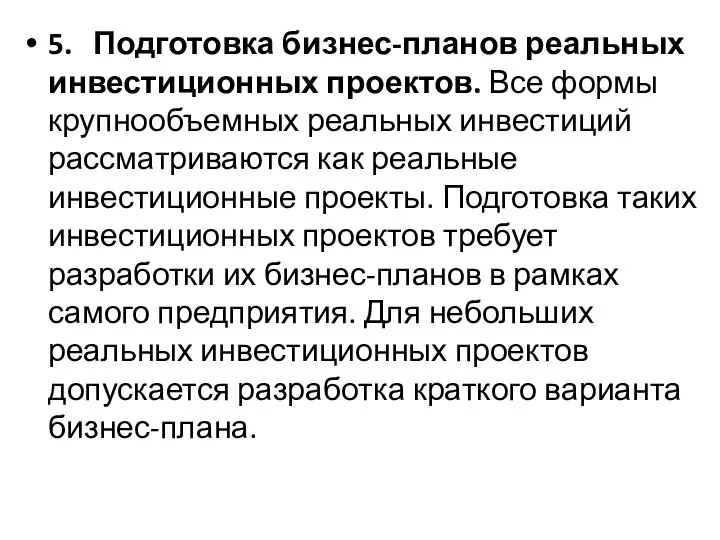 • 5. Подготовка бизнес-планов реальных инвестиционных проектов. Все формы крупнообъемных реальных инвестиций рассматриваются как реальные инвестиционные проекты. Подготовка таких инвестиционных проектов требует разработки их бизнес-планов в рамках самого предприятия. Для небольших реальных инвестиционных проектов допускается разработка краткого варианта бизнес-плана.